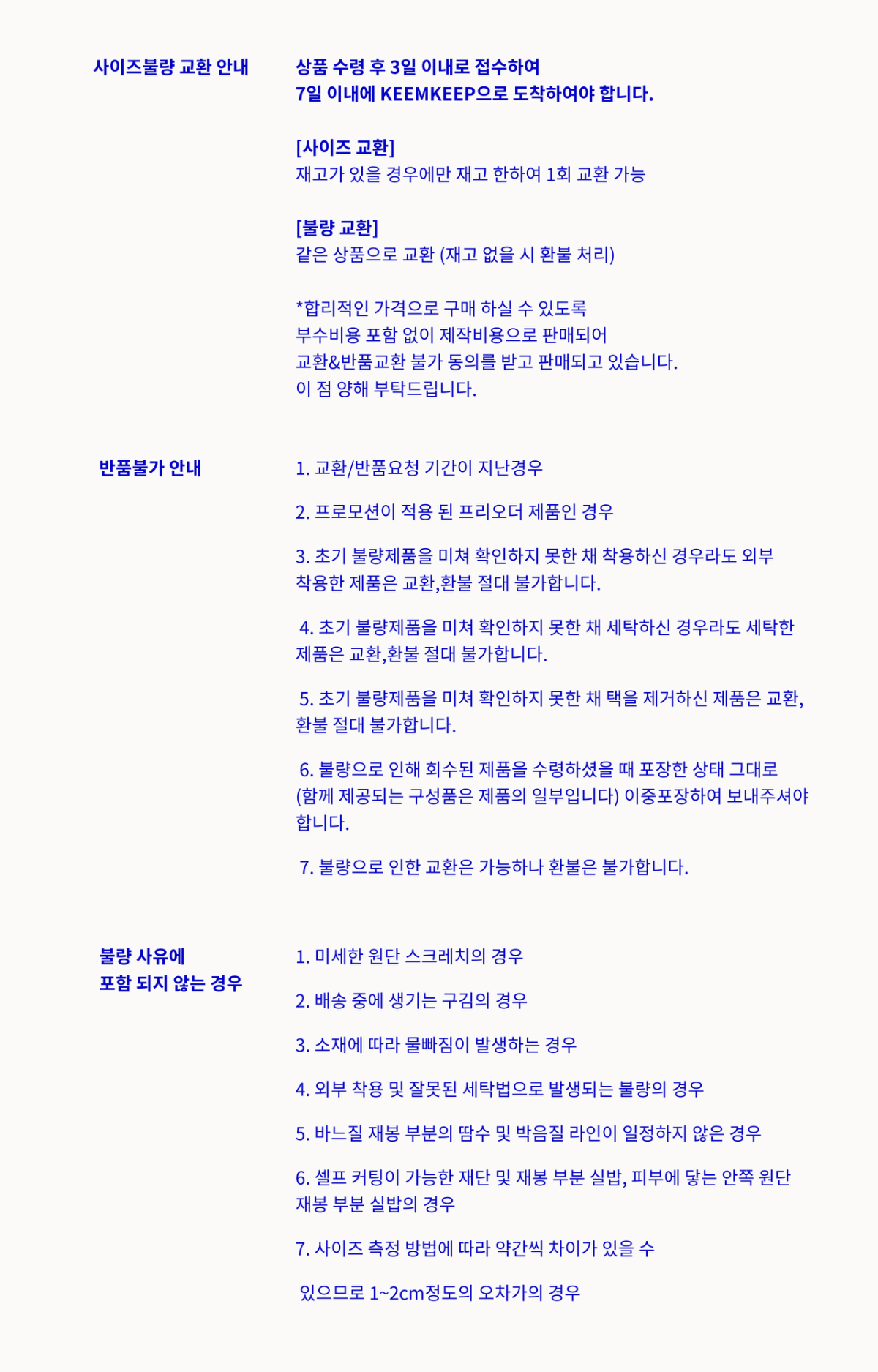 사이즈불량 교환 안내

상품 수령 후 3일 이내로 접수하여
7일 이내에 KEEMKEEP으로 도착하여야 합니다.

[사이즈 교환]
재고가 있을 경우에만 재고 한하여 1회 교환 가능

[불량 교환]
같은 상품으로 교환 (재고 없을 시 환불 처리)

*합리적인 가격으로 구매 하실 수 있도록
부수비용 포함 없이 제작비용으로 판매되어
교환&반품교환 불가 동의를 받고 판매되고 있습니다.
이 점 양해 부탁드립니다.

반품불가 안내

1. 교환/반품요청 기간이 지난경우

2. 프로모션이 적용 된 프리오더 제품인 경우

3. 초기 불량제품을 미쳐 확인하지 못한 채 착용하신 경우라도 외부 착용한 제품은 교환,환불 절대 불가합니다.

4. 초기 불량제품을 미쳐 확인하지 못한 채 세탁하신 경우라도 세탁한 제품은 교환,환불 절대 불가합니다.

5. 초기 불량제품을 미쳐 확인하지 못한 채 택을 제거하신 제품은 교환, 환불 절대 불가합니다.

6. 불량으로 인해 회수된 제품을 수령하셨을 때 포장한 상태 그대로 (함께 제공되는 구성품은 제품의 일부입니다) 이중포장하여 보내주셔야 합니다.

7. 불량으로 인한 교환은 가능하나 환불은 불가합니다.

불량 사유에
포함 되지 않는 경우

1. 미세한 원단 스크레치의 경우

2. 배송 중에 생기는 구김의 경우

3. 소재에 따라 물빠짐이 발생하는 경우

4. 외부 착용 및 잘못된 세탁법으로 발생되는 불량의 경우

5. 바느질 재봉 부분의 땀수 및 박음질 라인이 일정하지 않은 경우

6. 셀프 커팅이 가능한 재단 및 재봉 부분 실밥, 피부에 닿는 안쪽 원단 재봉 부분 실밥의 경우

7. 사이즈 측정 방법에 따라 약간씩 차이가 있을 수

있으므로 1~2cm정도의 오차가의 경우